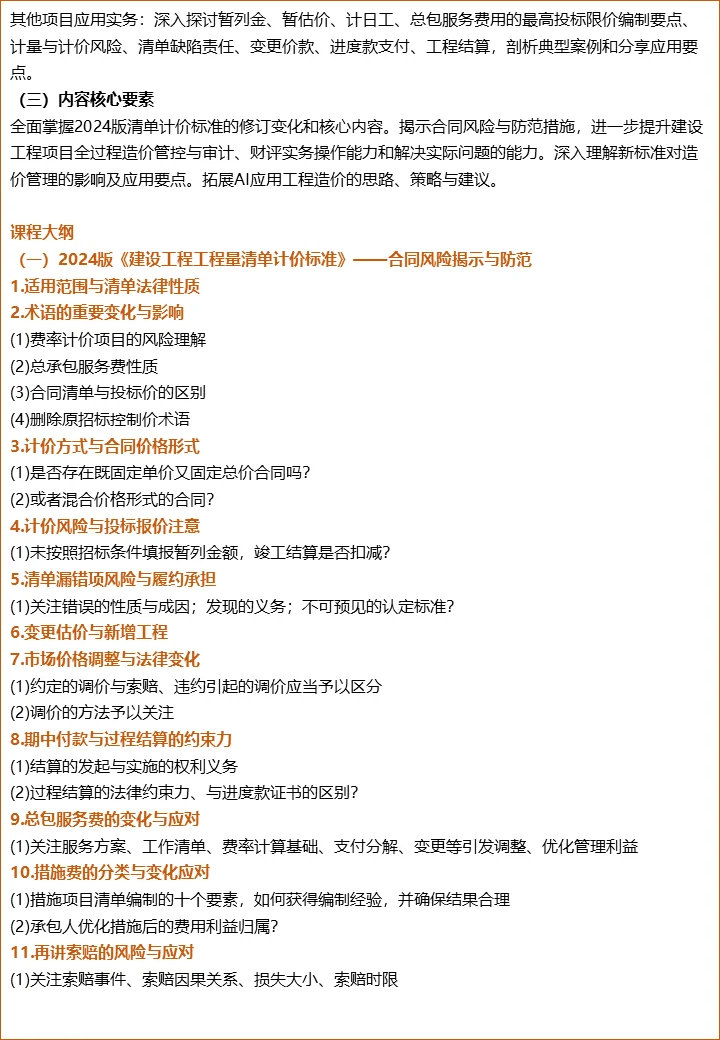 其他项目应用实务：深入探讨暂列金、暂估价、计日工、总包服务费用的最高投标限价编制要点、计量与计价风险、清单缺陷责任、变更价款、进度款支付、工程结算，剖析典型案例和分享应用要点。

（三）内容核心要素

全面掌握2024版清单计价标准的修订变化和核心内容。揭示合同风险与防范措施，进一步提升建设工程项目全过程造价管控与审计、财评实务操作能力和解决实际问题的能力。深入理解新标准对造价管理的影响及应用要点。拓展AI应用工程造价的思路、策略与建议。

课程大纲

（一）2024版《建设工程工程量清单计价标准》——合同风险揭示与防范

1.适用范围与清单法律性质

2.术语的重要变化与影响

(1)费率计价项目的风险理解

(2)总承包服务费性质

(3)合同清单与投标价的区别

(4)删除原招标控制价术语

3.计价方式与合同价格形式

(1)是否存在既固定单价又固定总价合同吗？

(2)或者混合价格形式的合同？

4.计价风险与投标报价注意

(1)未按照招标条件填报暂列金额，竣工结算是否扣减？

5.清单漏错项风险与履约承担

(1)关注错误的性质与成因；发现的义务；不可预见的认定标准？

6.变更估价与新增工程

7.市场价格调整与法律变化

(1)约定的调价与索赔、违约引起的调价应当予以区分

(2)调价的方法予以关注

8.期中付款与过程结算的约束力

(1)结算的发起与实施的权利义务

(2)过程结算的法律约束力、与进度款证书的区别？

9.总包服务费的变化与应对

(1)关注服务方案、工作清单、费率计算基础、支付分解、变更等引发调整、优化管理利益

10.措施费的分类与变化应对

(1)措施项目清单编制的十个要素，如何获得编制经验，并确保结果合理

(2)承包人优化措施后的费用利益归属？

11.再讲索赔的风险与应对

(1)关注索赔事件、索赔因果关系、损失大小、索赔时限